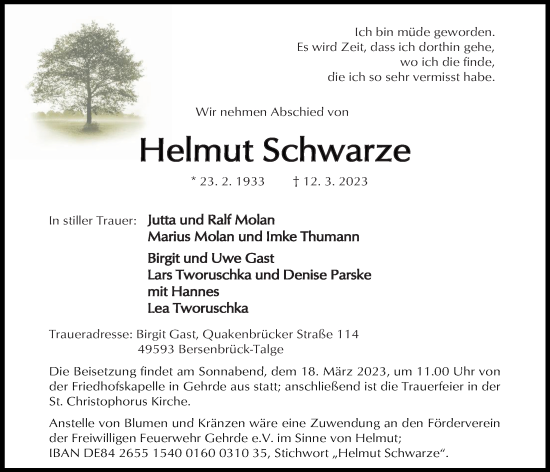 Ich bin müde geworden.
Es wird Zeit, dass ich dorthin gehe,
wo ich die finde,
die ich so sehr vermisst habe.

Wir nehmen Abschied von

Helmut Schwarze

* 23. 2. 1933 † 12. 3. 2023

In stiller Trauer: Jutta und Ralf Molan
Marius Molan und Imke Thumann

Birgit und Uwe Gast
Lars Tworuschka und Denise Parske
mit Hannes
Lea Tworuschka

Traueradresse: Birgit Gast, Quakenbrücker Straße 114
49593 Bersenbrück-Talge

Die Beisetzung findet am Sonnabend, dem 18. März 2023, um 11.00 Uhr von der Friedhofskapelle in Gehrde aus statt; anschließend ist die Trauerfeier in der St. Christophorus Kirche.

Anstelle von Blumen und Kränzen wäre eine Zuwendung an den Förderverein der Freiwilligen Feuerwehr Gehrde e.V. im Sinne von Helmut;
IBAN DE84 2655 1540 0160 0310 35, Stichwort „Helmut Schwarze“.